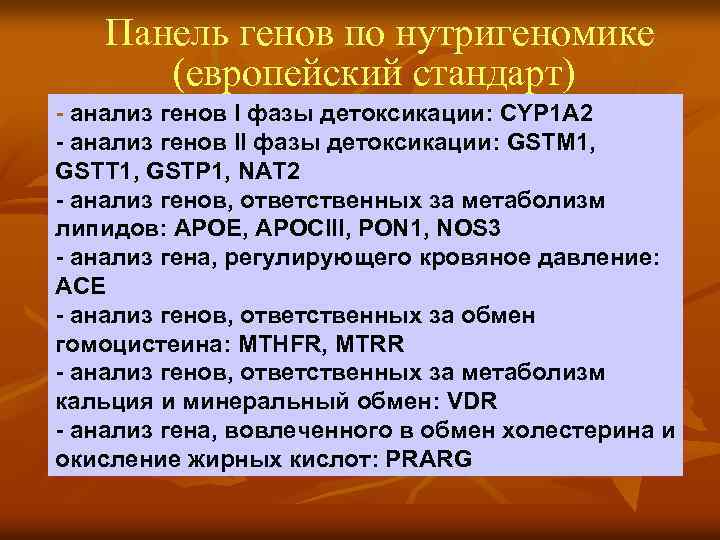 Панель генов по нутригеномике (европейский стандарт)

- анализ генов I фазы детоксикации: CYP1A2
- анализ генов II фазы детоксикации: GSTM1, GSTT1, GSTP1, NAT2
- анализ генов, ответственных за метаболизм липидов: APOE, APOCIII, PON1, NOS3
- анализ гена, регулирующего кровяное давление: ACE
- анализ генов, ответственных за обмен гомоцистеина: MTHFR, MTRR
- анализ генов, ответственных за метаболизм кальция и минеральный обмен: VDR
- анализ гена, вовлеченного в обмен холестерина и окисление жирных кислот: PRARG